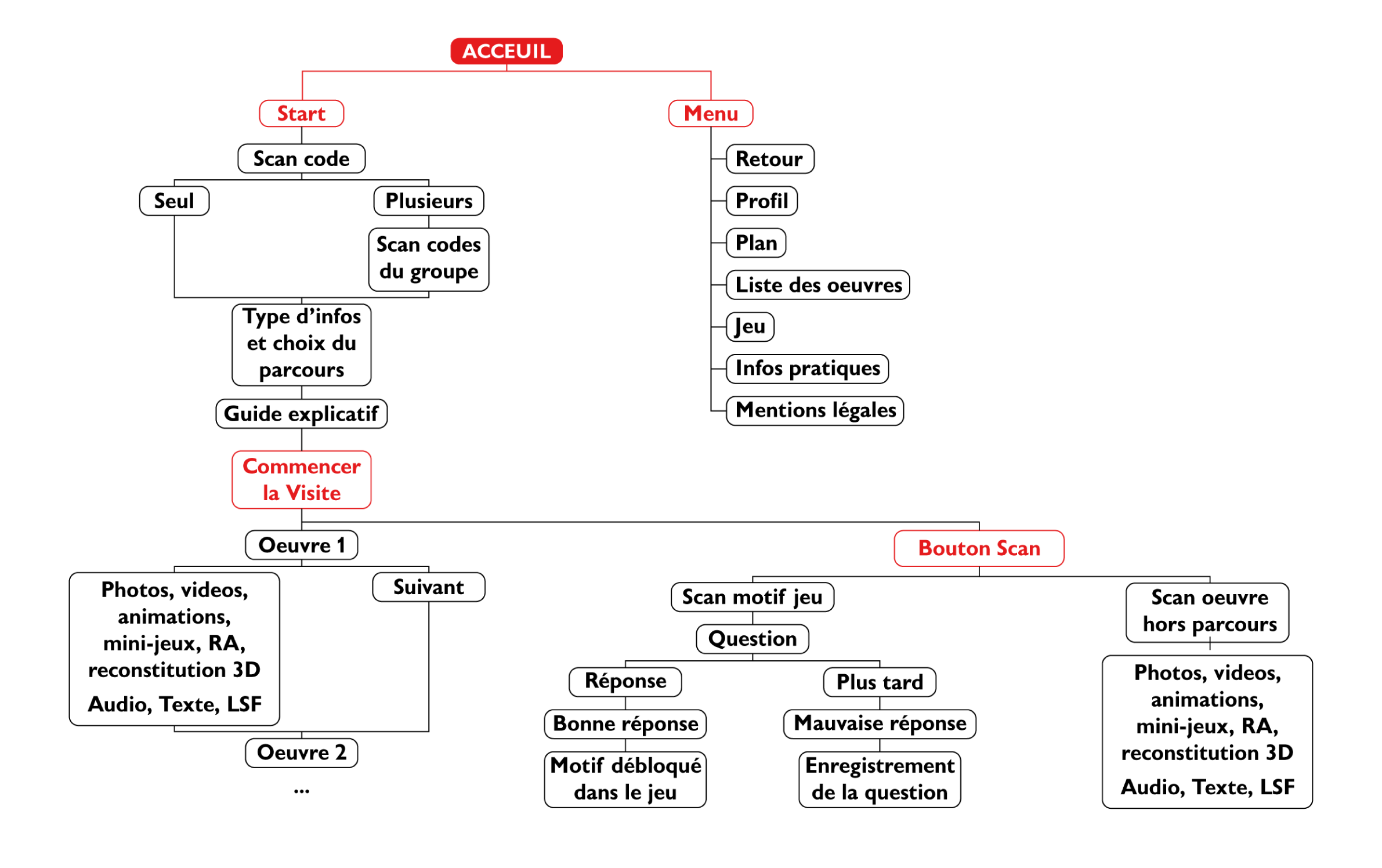 ACCEUIL

Start

Scan code

Seul

Plusieurs

Scan codes du groupe

Type d'infos et choix du parcours

Guide explicatif

Commencer la Visite

Oeuvre 1

Photos, videos, animations, mini-jeux, RA, reconstitution 3D Audio, Texte, LSF

Suivant

Oeuvre 2

...

Menu

Retour

Profil

Plan

Liste des oeuvres

Jeu

Infos pratiques

Mentions légales

Bouton Scan

Scan motif jeu

Question

Réponse

Bonne réponse

Motif débloqué dans le jeu

Plus tard

Mauvaise réponse

Enregistrement de la question

Scan oeuvre hors parcours

Photos, videos, animations, mini-jeux, RA, reconstitution 3D Audio, Texte, LSF